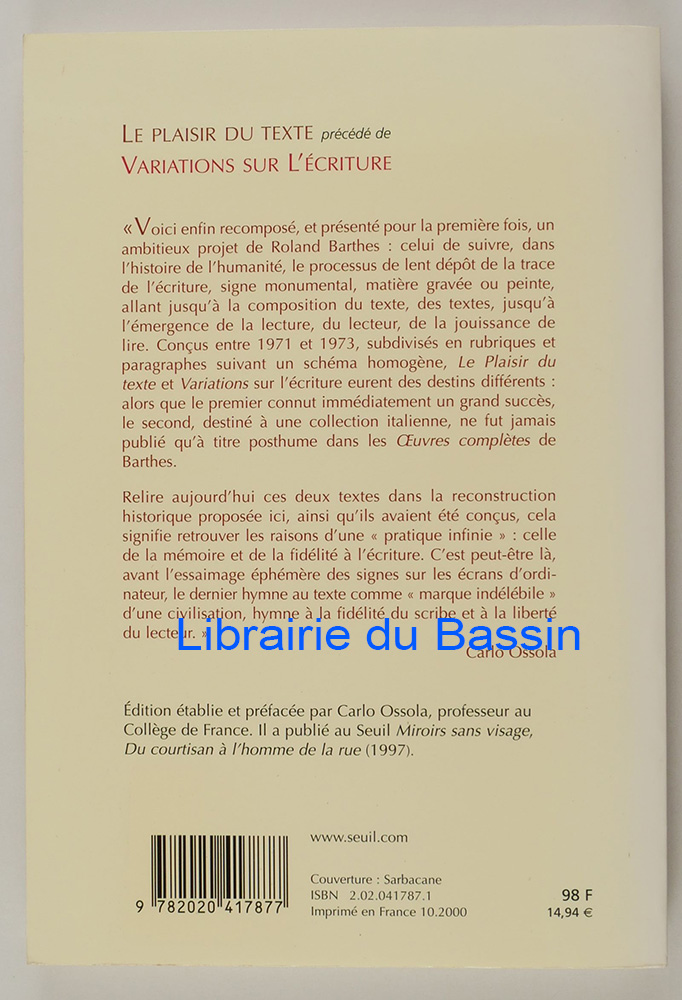 LE PLAISIR DU TEXTE précédé de
VARIATIONS SUR L'ÉCRITURE

« Voici enfin recomposé, et présenté pour la première fois, un ambitieux projet de Roland Barthes : celui de suivre, dans l'histoire de l'humanité, le processus de lent dépôt de la trace de l'écriture, signe monumental, matière gravée ou peinte, allant jusqu'à la composition du texte, des textes, jusqu'à l'émergence de la lecture, du lecteur, de la jouissance de lire. Conçus entre 1971 et 1973, subdivisés en rubriques et paragraphes suivant un schéma homogène, Le Plaisir du texte et Variations sur l'écriture eurent des destins différents : alors que le premier connut immédiatement un grand succès, le second, destiné à une collection italienne, ne fut jamais publié qu'à titre posthume dans les Œuvres complètes de Barthes.

Relire aujourd'hui ces deux textes dans la reconstruction historique proposée ici, ainsi qu'ils avaient été conçus, cela signifie retrouver les raisons d'une « pratique infinie » : celle de la mémoire et de la fidélité à l'écriture. C'est peut-être là, avant l'essaimage éphémère des signes sur les écrans d'ordinateur, le dernier hymne au texte comme « marque indélébile » d'une civilisation, hymne à la fidélité du scribe et à la liberté du lecteur. »

Carlo Ossola

Édition établie et préfacée par Carlo Ossola, professeur au Collège de France. Il a publié au Seuil Miroirs sans visage, Du courtisan à l'homme de la rue (1997).

9 782020 417877

www.seuil.com

Couverture : Sarbacane
ISBN 2.02.041787.1
Imprimé en France 10.2000

98 F
14,94 €

Librairie du Bassin